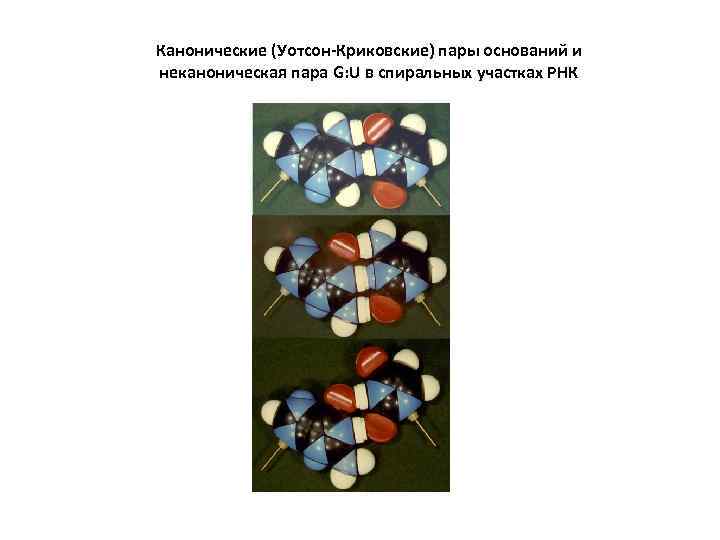 Канонические (Уотсон-Криковские) пары оснований и неканоническая пара G:U в спиральных участках РНК